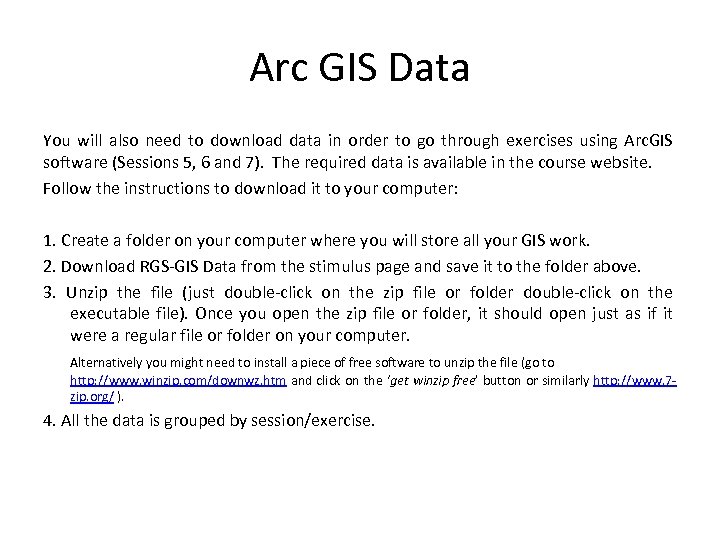 Arc GIS Data

You will also need to download data in order to go through exercises using ArcGIS software (Sessions 5, 6 and 7). The required data is available in the course website.

Follow the instructions to download it to your computer:

1. Create a folder on your computer where you will store all your GIS work.

2. Download RGS-GIS Data from the stimulus page and save it to the folder above.

3. Unzip the file (just double-click on the zip file or folder double-click on the executable file). Once you open the zip file or folder, it should open just as if it were a regular file or folder on your computer.

Alternatively you might need to install a piece of free software to unzip the file (go to http://www.winzip.com/downwz.htm and click on the 'get winzip free' button or similarly http://www.7-zip.org/ ).

4. All the data is grouped by session/exercise.